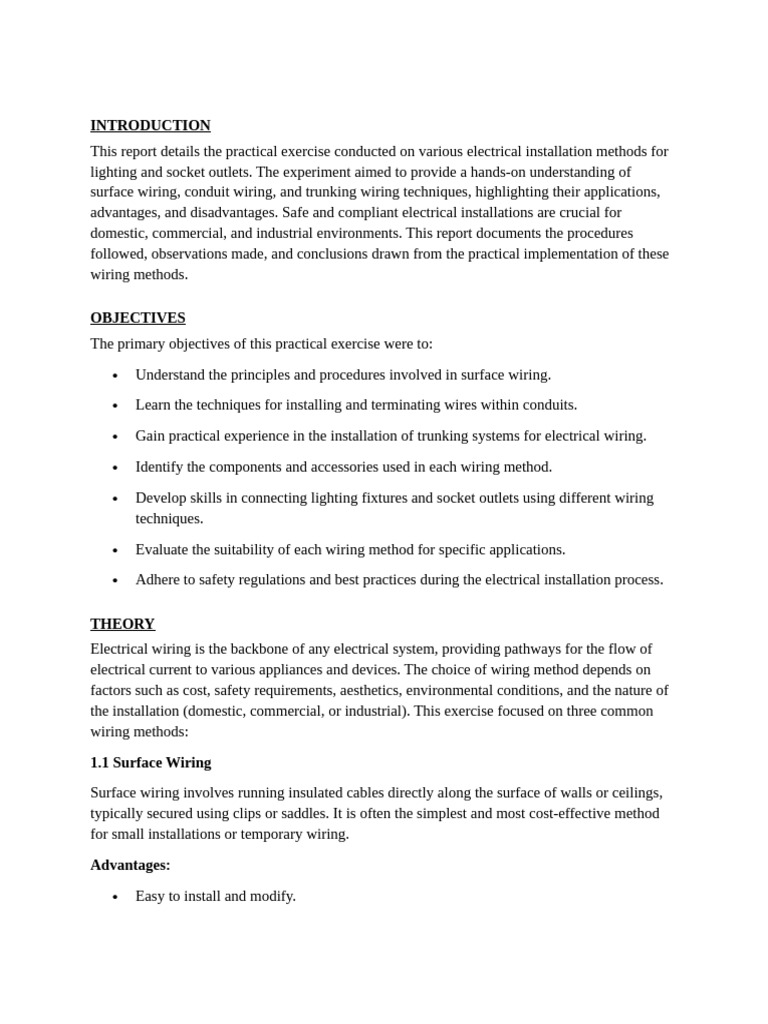 INTRODUCTION

This report details the practical exercise conducted on various electrical installation methods for lighting and socket outlets. The experiment aimed to provide a hands-on understanding of surface wiring, conduit wiring, and trunking wiring techniques, highlighting their applications, advantages, and disadvantages. Safe and compliant electrical installations are crucial for domestic, commercial, and industrial environments. This report documents the procedures followed, observations made, and conclusions drawn from the practical implementation of these wiring methods.

OBJECTIVES

The primary objectives of this practical exercise were to:

• Understand the principles and procedures involved in surface wiring.

• Learn the techniques for installing and terminating wires within conduits.

• Gain practical experience in the installation of trunking systems for electrical wiring.

• Identify the components and accessories used in each wiring method.

• Develop skills in connecting lighting fixtures and socket outlets using different wiring techniques.

• Evaluate the suitability of each wiring method for specific applications.

• Adhere to safety regulations and best practices during the electrical installation process.

THEORY

Electrical wiring is the backbone of any electrical system, providing pathways for the flow of electrical current to various appliances and devices. The choice of wiring method depends on factors such as cost, safety requirements, aesthetics, environmental conditions, and the nature of the installation (domestic, commercial, or industrial). This exercise focused on three common wiring methods:

1.1 Surface Wiring

Surface wiring involves running insulated cables directly along the surface of walls or ceilings, typically secured using clips or saddles. It is often the simplest and most cost-effective method for small installations or temporary wiring.

Advantages:

• Easy to install and modify.